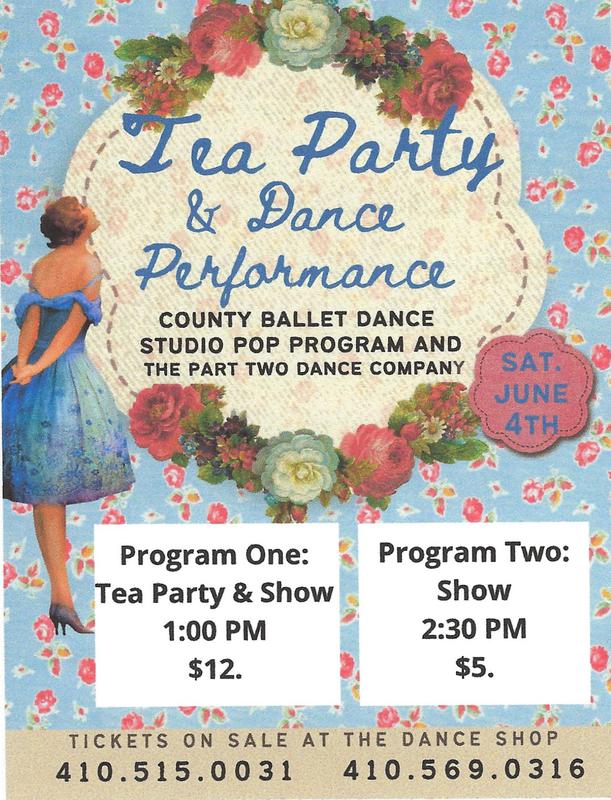 Tea Party
& Dance
Performance

COUNTY BALLET DANCE
STUDIO POP PROGRAM AND
THE PART TWO DANCE COMPANY

SAT.
JUNE
4TH

Program One:
Tea Party & Show
1:00 PM
$12.

Program Two:
Show
2:30 PM
$5.

TICKETS ON SALE AT THE DANCE SHOP
410.515.0031 410.569.0316